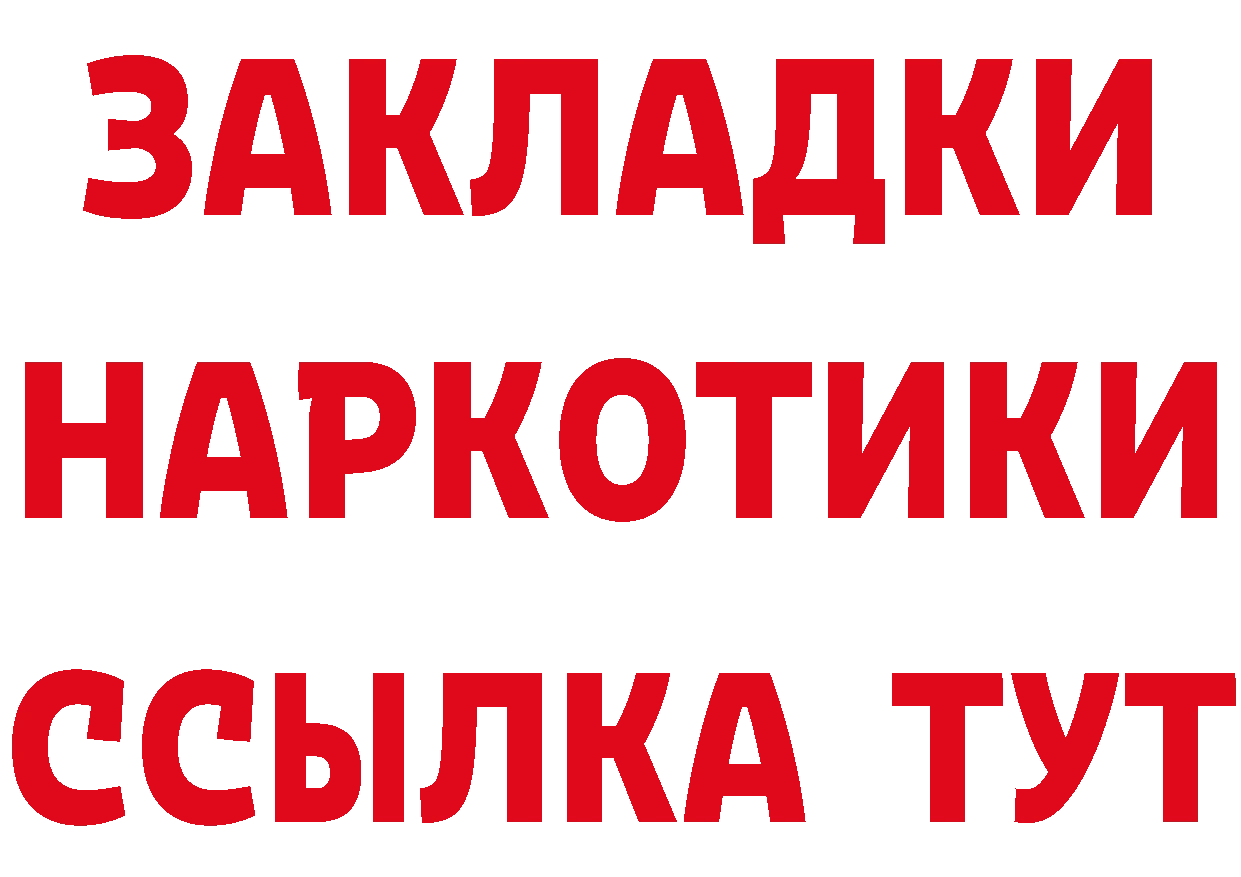 ЗАКЛАДКИ
НАРКОТИКИ
ССЫЛКА ТУТ